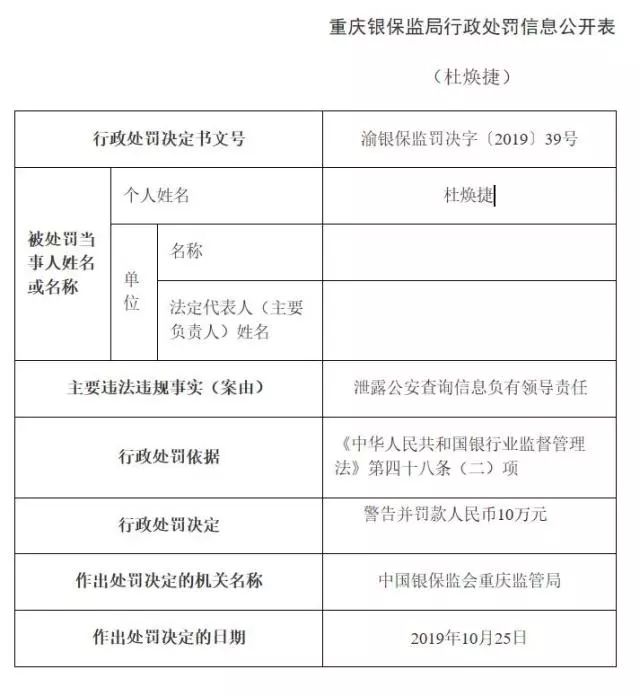 重庆银保监局行政处罚信息公开表

（杜焕捷）

| 行政处罚决定书文号 | | | 渝银保监罚决字〔2019〕39号 |
|---|---|---|---|
| 被处罚当事人姓名或名称 | 个人姓名 | | 杜焕捷 |
| | 单位 | 名称 | |
| | | 法定代表人（主要负责人）姓名 | |
| 主要违法违规事实（案由） | | | 泄露公安查询信息负有领导责任 |
| 行政处罚依据 | | | 《中华人民共和国银行业监督管理法》第四十八条（二）项 |
| 行政处罚决定 | | | 警告并罚款人民币10万元 |
| 作出处罚决定的机关名称 | | | 中国银保监会重庆监管局 |
| 作出处罚决定的日期 | | | 2019年10月25日 |